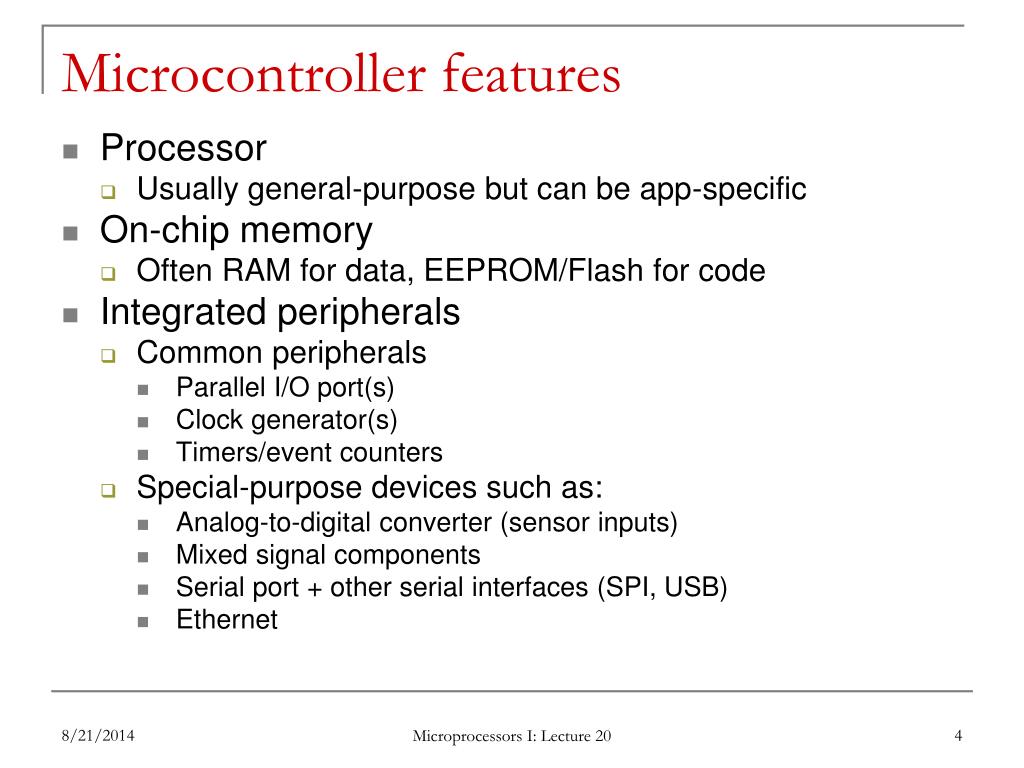 Microcontroller features

- Processor
  - Usually general-purpose but can be app-specific
- On-chip memory
  - Often RAM for data, EEPROM/Flash for code
- Integrated peripherals
  - Common peripherals
    - Parallel I/O port(s)
    - Clock generator(s)
    - Timers/event counters
  - Special-purpose devices such as:
    - Analog-to-digital converter (sensor inputs)
    - Mixed signal components
    - Serial port + other serial interfaces (SPI, USB)
    - Ethernet

8/21/2014

Microprocessors I: Lecture 20

4